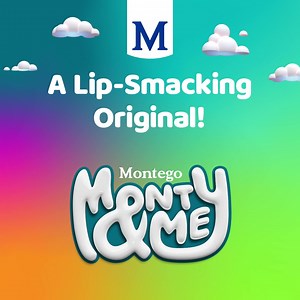 M

A Lip-Smacking Original!

Montego

MONTY & ME